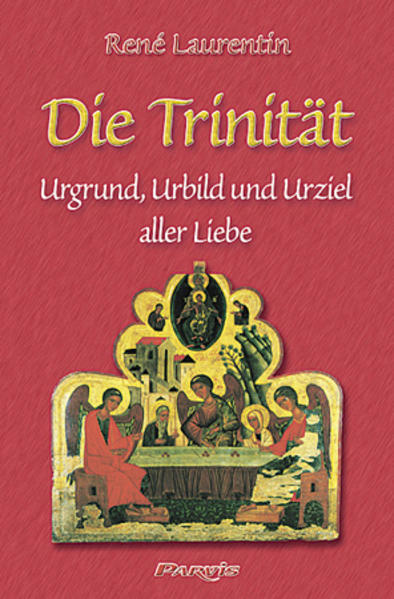 René Laurentin

Die Trinität

Urgrund, Urbild und Urziel aller Liebe

Parvis